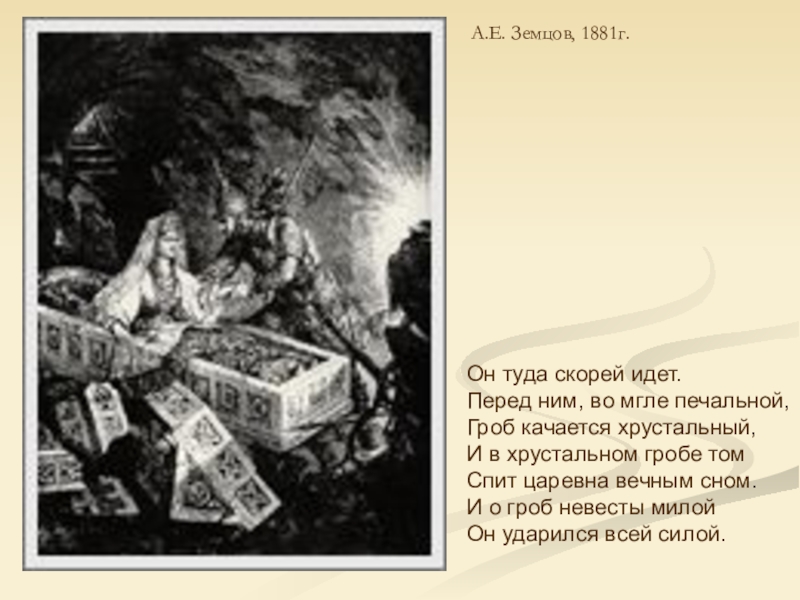 А.Е. Земцов, 1881г.

Он туда скорей идет.
Перед ним, во мгле печальной,
Гроб качается хрустальный,
И в хрустальном гробе том
Спит царевна вечным сном.
И о гроб невесты милой
Он ударился всей силой.